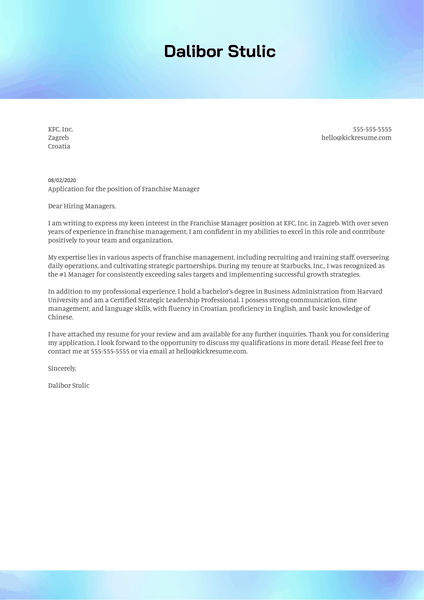 Dalibor Stulic

KFC, Inc.
Zagreb
Croatia

555-555-5555
hello@kickresume.com

08/02/2020
Application for the position of Franchise Manager

Dear Hiring Managers,

I am writing to express my keen interest in the Franchise Manager position at KFC, Inc. in Zagreb. With over seven years of experience in franchise management, I am confident in my abilities to excel in this role and contribute positively to your team and organization.

My expertise lies in various aspects of franchise management, including recruiting and training staff, overseeing daily operations, and cultivating strategic partnerships. During my tenure at Starbucks, Inc., I was recognized as the #1 Manager for consistently exceeding sales targets and implementing successful growth strategies.

In addition to my professional experience, I hold a bachelor's degree in Business Administration from Harvard University and am a Certified Strategic Leadership Professional. I possess strong communication, time management, and language skills, with fluency in Croatian, proficiency in English, and basic knowledge of Chinese.

I have attached my resume for your review and am available for any further inquiries. Thank you for considering my application. I look forward to the opportunity to discuss my qualifications in more detail. Please feel free to contact me at 555-555-5555 or via email at hello@kickresume.com.

Sincerely,

Dalibor Stulic